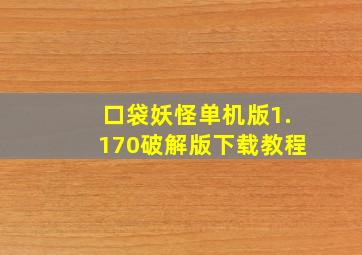 口袋妖怪单机版1.170破解版下载教程